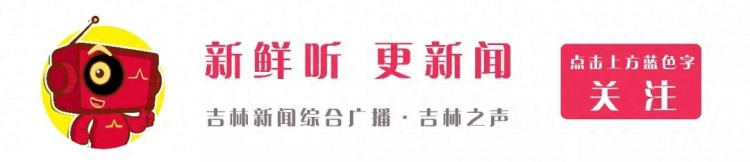 新鲜听 更新闻

吉林新闻综合广播 · 吉林之声

点击上方蓝色字
关注